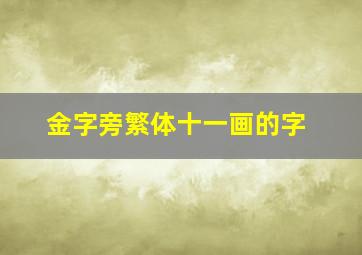 金字旁繁体十一画的字